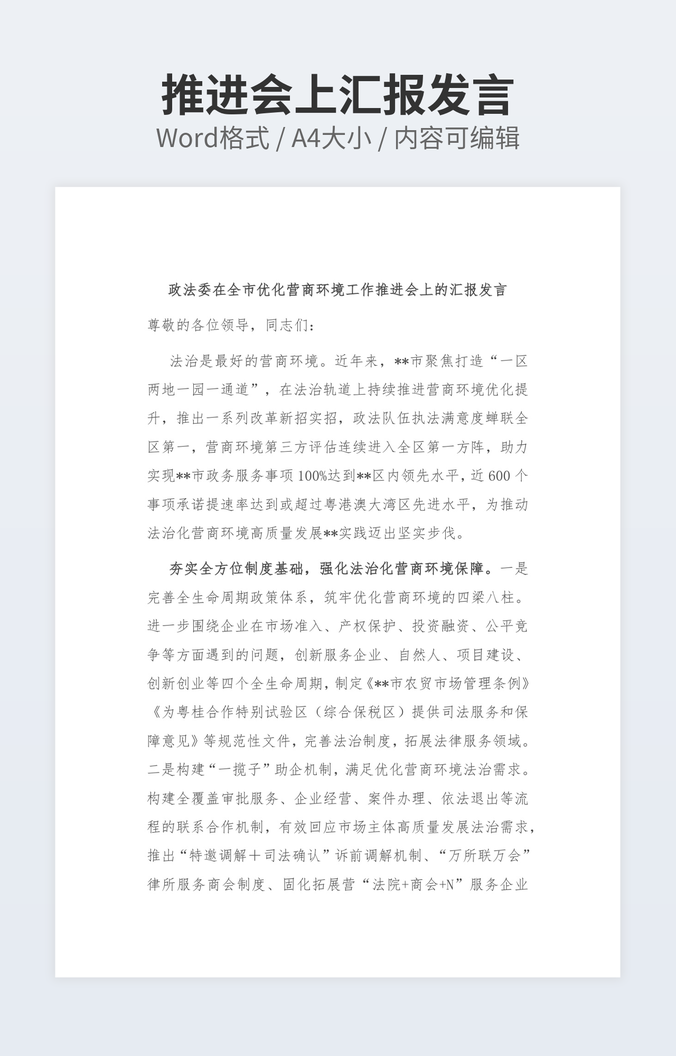 推进会上汇报发言
Word格式 / A4大小 / 内容可编辑

政法委在全市优化营商环境工作推进会上的汇报发言

尊敬的各位领导，同志们：

法治是最好的营商环境。近年来，**市聚焦打造“一区两地一园一通道”，在法治轨道上持续推进营商环境优化提升，推出一系列改革新招实招，政法队伍执法满意度蝉联全区第一，营商环境第三方评估连续进入全区第一方阵，助力实现**市政务服务事项100%达到**区内领先水平，近600个事项承诺提速率达到或超过粤港澳大湾区先进水平，为推动法治化营商环境高质量发展**实践迈出坚实步伐。

夯实全方位制度基础，强化法治化营商环境保障。一是完善全生命周期政策体系，筑牢优化营商环境的四梁八柱。进一步围绕企业在市场准入、产权保护、投资融资、公平竞争等方面遇到的问题，创新服务企业、自然人、项目建设、创新创业等四个全生命周期，制定《**市农贸市场管理条例》《为粤桂合作特别试验区（综合保税区）提供司法服务和保障意见》等规范性文件，完善法治制度，拓展法律服务领域。二是构建“一揽子”助企机制，满足优化营商环境法治需求。构建全覆盖审批服务、企业经营、案件办理、依法退出等流程的联系合作机制，有效回应市场主体高质量发展法治需求，推出“特邀调解＋司法确认”诉前调解机制、“万所联万会”律所服务商会制度、固化拓展营“法院+商会+N”服务企业